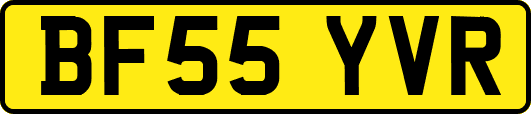 BF55 YVR